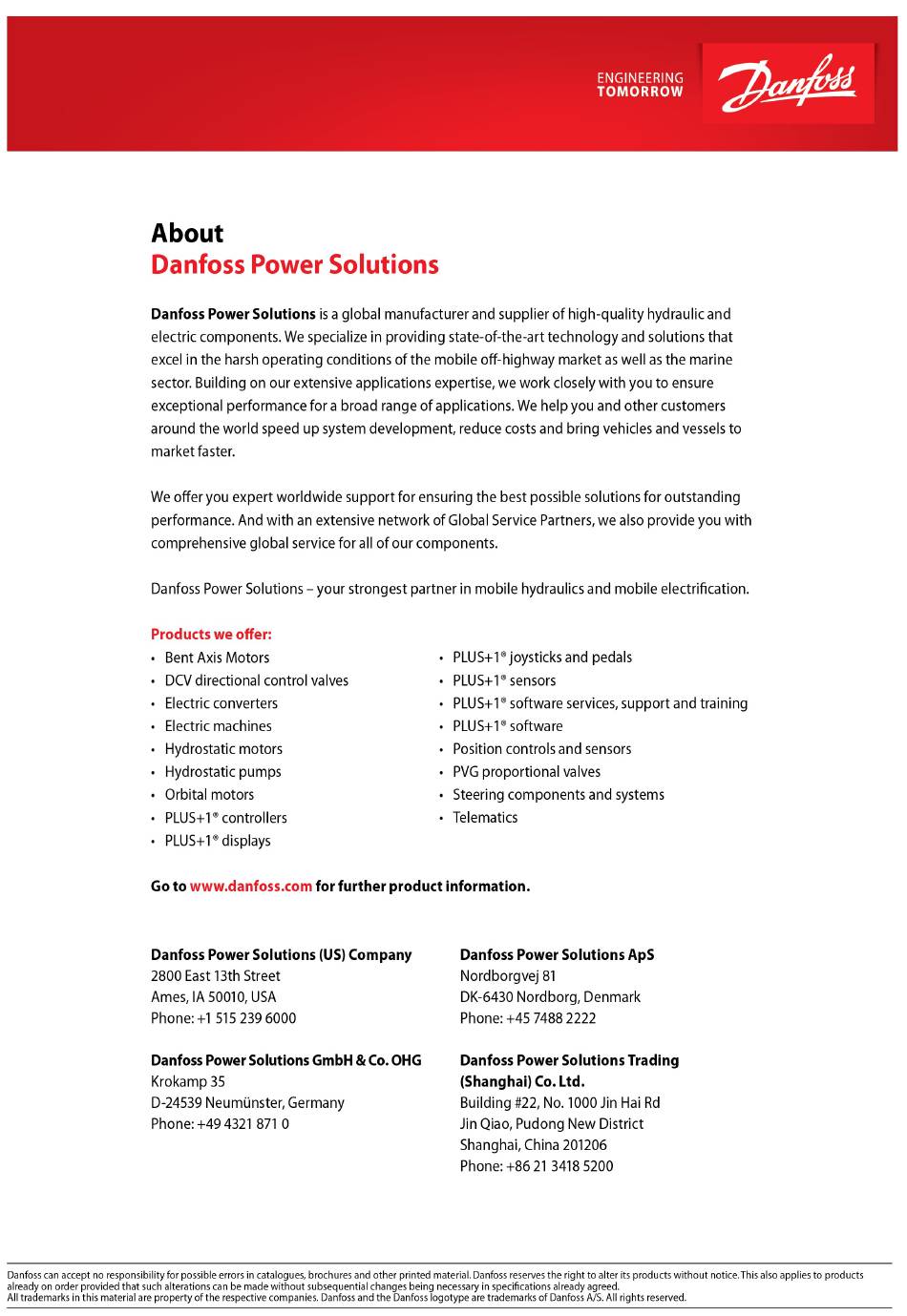 ENGINEERING TOMORROW

Danfoss

About
Danfoss Power Solutions

Danfoss Power Solutions is a global manufacturer and supplier of high-quality hydraulic and electric components. We specialize in providing state-of-the-art technology and solutions that excel in the harsh operating conditions of the mobile off-highway market as well as the marine sector. Building on our extensive applications expertise, we work closely with you to ensure exceptional performance for a broad range of applications. We help you and other customers around the world speed up system development, reduce costs and bring vehicles and vessels to market faster.

We offer you expert worldwide support for ensuring the best possible solutions for outstanding performance. And with an extensive network of Global Service Partners, we also provide you with comprehensive global service for all of our components.

Danfoss Power Solutions – your strongest partner in mobile hydraulics and mobile electrification.

Products we offer:
• Bent Axis Motors
• DCV directional control valves
• Electric converters
• Electric machines
• Hydrostatic motors
• Hydrostatic pumps
• Orbital motors
• PLUS+1® controllers
• PLUS+1® displays
• PLUS+1® joysticks and pedals
• PLUS+1® sensors
• PLUS+1® software services, support and training
• PLUS+1® software
• Position controls and sensors
• PVG proportional valves
• Steering components and systems
• Telematics

Go to www.danfoss.com for further product information.

Danfoss Power Solutions (US) Company
2800 East 13th Street
Ames, IA 50010, USA
Phone: +1 515 239 6000

Danfoss Power Solutions GmbH & Co. OHG
Krokamp 35
D-24539 Neumünster, Germany
Phone: +49 4321 871 0

Danfoss Power Solutions ApS
Nordborgvej 81
DK-6430 Nordborg, Denmark
Phone: +45 7488 2222

Danfoss Power Solutions Trading (Shanghai) Co. Ltd.
Building #22, No. 1000 Jin Hai Rd
Jin Qiao, Pudong New District
Shanghai, China 201206
Phone: +86 21 3418 5200

Danfoss can accept no responsibility for possible errors in catalogues, brochures and other printed material. Danfoss reserves the right to alter its products without notice. This also applies to products already on order provided that such alterations can be made without subsequential changes being necessary in specifications already agreed.
All trademarks in this material are property of the respective companies. Danfoss and the Danfoss logotype are trademarks of Danfoss A/S. All rights reserved.